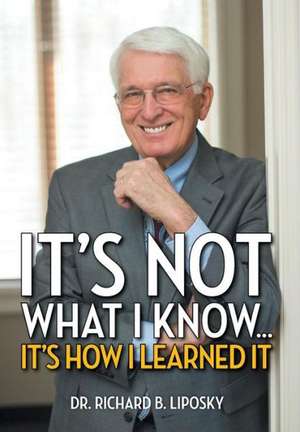 IT'S NOT
WHAT I KNOW...
IT'S HOW I LEARNED IT

DR. RICHARD B. LIPOSKY